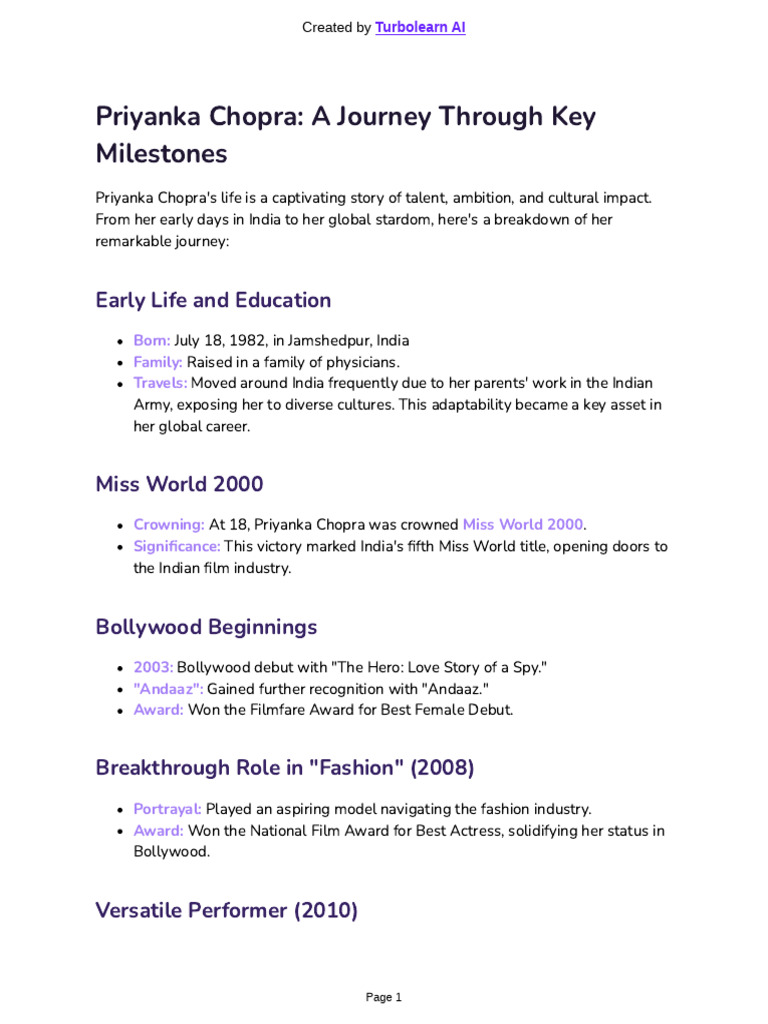 Created by Turbolearn AI

Priyanka Chopra: A Journey Through Key Milestones

Priyanka Chopra's life is a captivating story of talent, ambition, and cultural impact. From her early days in India to her global stardom, here's a breakdown of her remarkable journey:

Early Life and Education

- Born: July 18, 1982, in Jamshedpur, India
- Family: Raised in a family of physicians.
- Travels: Moved around India frequently due to her parents' work in the Indian Army, exposing her to diverse cultures. This adaptability became a key asset in her global career.

Miss World 2000

- Crowning: At 18, Priyanka Chopra was crowned Miss World 2000.
- Significance: This victory marked India's fifth Miss World title, opening doors to the Indian film industry.

Bollywood Beginnings

- 2003: Bollywood debut with "The Hero: Love Story of a Spy."
- "Andaaz": Gained further recognition with "Andaaz."
- Award: Won the Filmfare Award for Best Female Debut.

Breakthrough Role in "Fashion" (2008)

- Portrayal: Played an aspiring model navigating the fashion industry.
- Award: Won the National Film Award for Best Actress, solidifying her status in Bollywood.

Versatile Performer (2010)

Page 1